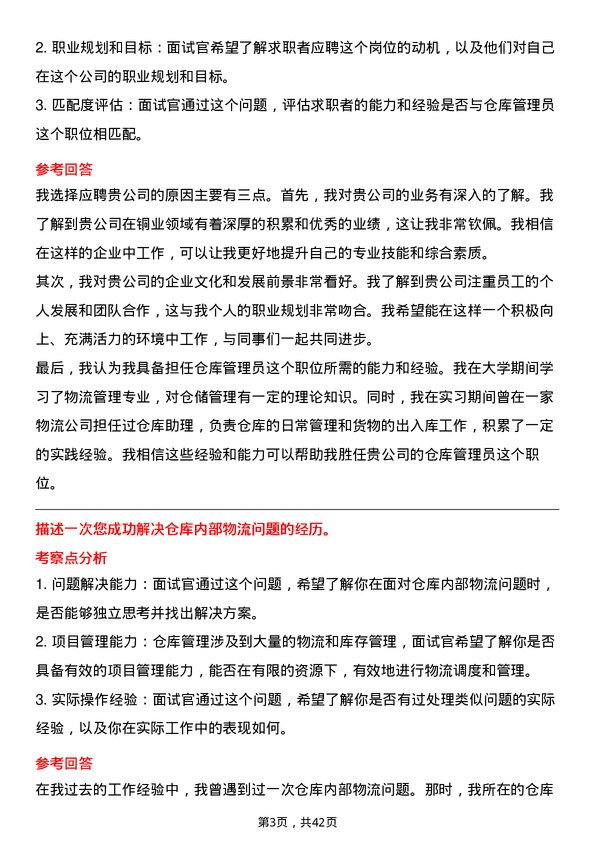 2. 职业规划和目标：面试官希望了解求职者应聘这个岗位的动机，以及他们对自己在这个公司的职业规划和目标。
3. 匹配度评估：面试官通过这个问题，评估求职者的能力和经验是否与仓库管理员这个职位相匹配。

参考回答
我选择应聘贵公司的原因主要有三点。首先，我对贵公司的业务有深入的了解。我了解到贵公司在铜业领域有着深厚的积累和优秀的业绩，这让我非常钦佩。我相信在这样的企业中工作，可以让我更好地提升自己的专业技能和综合素质。
其次，我对贵公司的企业文化和发展前景非常看好。我了解到贵公司注重员工的个人发展和团队合作，这与我个人的职业规划非常吻合。我希望能在这样一个积极向上、充满活力的环境中工作，与同事们一起共同进步。
最后，我认为我具备担任仓库管理员这个职位所需的能力和经验。我在大学期间学习了物流管理专业，对仓储管理有一定的理论知识。同时，我在实习期间曾在一家物流公司担任过仓库助理，负责仓库的日常管理和货物的出入库工作，积累了一定的实践经验。我相信这些经验和能力可以帮助我胜任贵公司的仓库管理员这个职位。

描述一次您成功解决仓库内部物流问题的经历。
考察点分析
1. 问题解决能力：面试官通过这个问题，希望了解你在面对仓库内部物流问题时，是否能够独立思考并找出解决方案。
2. 项目管理能力：仓库管理涉及到大量的物流和库存管理，面试官希望了解你是否具备有效的项目管理能力，能否在有限的资源下，有效地进行物流调度和管理。
3. 实际操作经验：面试官通过这个问题，希望了解你是否有过处理类似问题的实际经验，以及你在实际工作中的表现如何。

参考回答
在我过去的工作经验中，我曾遇到过一次仓库内部物流问题。那时，我所在的仓库

第3页，共42页